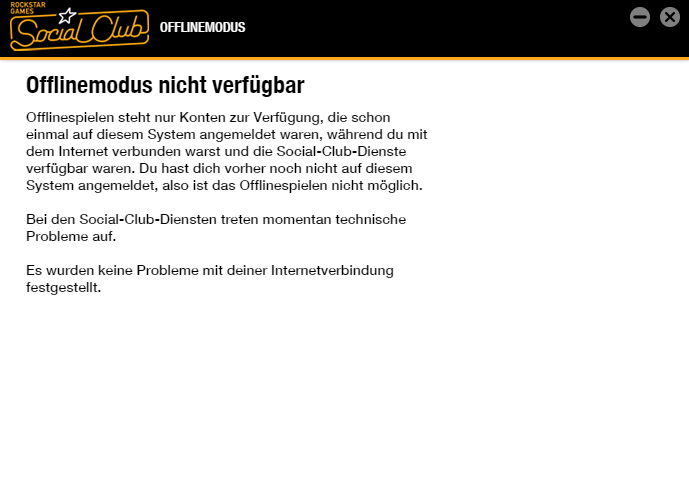 ROCKSTAR GAMES
Social Club
OFFLINEMODUS

Offlinemodus nicht verfügbar

Offlinespielen steht nur Konten zur Verfügung, die schon einmal auf diesem System angemeldet waren, während du mit dem Internet verbunden warst und die Social-Club-Dienste verfügbar waren. Du hast dich vorher noch nicht auf diesem System angemeldet, also ist das Offlinespielen nicht möglich.

Bei den Social-Club-Diensten treten momentan technische Probleme auf.

Es wurden keine Probleme mit deiner Internetverbindung festgestellt.